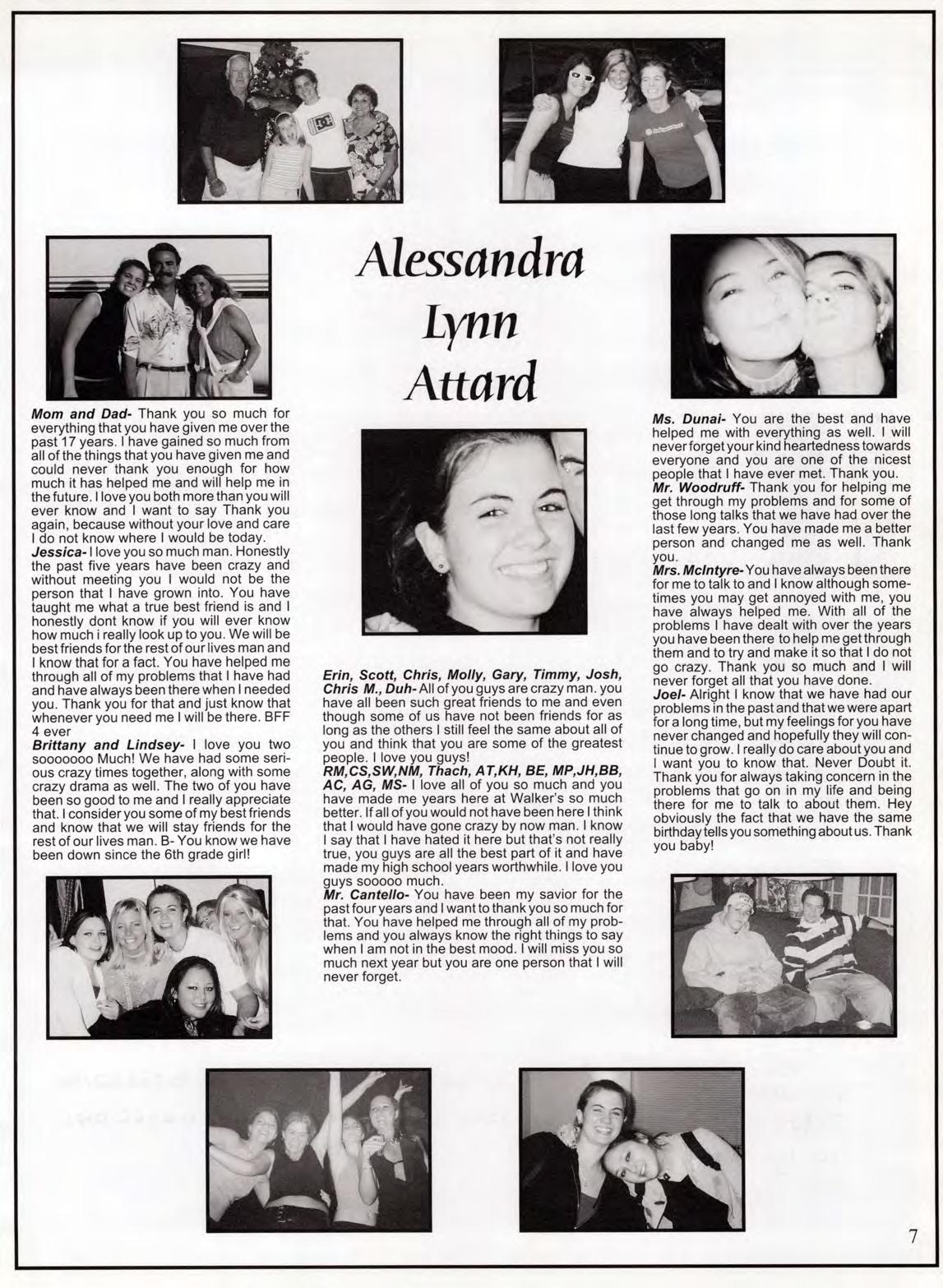 Alessandra Lynn Attard

Mom and Dad- Thank you so much for everything that you have given me over the past 17 years. I have gained so much from all of the things that you have given me and could never thank you enough for how much it has helped me and will help me in the future. I love you both more than you will ever know and I want to say Thank you again, because without your love and care I do not know where I would be today.
Jessica- I love you so much man. Honestly the past five years have been crazy and without meeting you I would not be the person that I have grown into. You have taught me what a true best friend is and I honestly dont know if you will ever know how much i really look up to you. We will be best friends for the rest of our lives man and I know that for a fact. You have helped me through all of my problems that I have had and have always been there when I needed you. Thank you for that and just know that whenever you need me I will be there. BFF 4 ever
Brittany and Lindsey- I love you two sooooooo Much! We have had some serious crazy times together, along with some crazy drama as well. The two of you have been so good to me and I really appreciate that. I consider you some of my best friends and know that we will stay friends for the rest of our lives man. B- You know we have been down since the 6th grade girl!

Erin, Scott, Chris, Molly, Gary, Timmy, Josh, Chris M., Duh- All of you guys are crazy man. you have all been such great friends to me and even though some of us have not been friends for as long as the others I still feel the same about all of you and think that you are some of the greatest people. I love you guys!
RM,CS,SW,NM, Thach, AT,KH, BE, MP,JH,BB, AC, AG, MS- I love all of you so much and you have made me years here at Walker's so much better. If all of you would not have been here I think that I would have gone crazy by now man. I know I say that I have hated it here but that's not really true, you guys are all the best part of it and have made my high school years worthwhile. I love you guys sooooo much.
Mr. Cantello- You have been my savior for the past four years and I want to thank you so much for that. You have helped me through all of my problems and you always know the right things to say when I am not in the best mood. I will miss you so much next year but you are one person that I will never forget.

Ms. Dunai- You are the best and have helped me with everything as well. I will never forget your kind heartedness towards everyone and you are one of the nicest people that I have ever met. Thank you.
Mr. Woodruff- Thank you for helping me get through my problems and for some of those long talks that we have had over the last few years. You have made me a better person and changed me as well. Thank you.
Mrs. McIntyre- You have always been there for me to talk to and I know although sometimes you may get annoyed with me, you have always helped me. With all of the problems I have dealt with over the years you have been there to help me get through them and to try and make it so that I do not go crazy. Thank you so much and I will never forget all that you have done.
Joel- Alright I know that we have had our problems in the past and that we were apart for a long time, but my feelings for you have never changed and hopefully they will continue to grow. I really do care about you and I want you to know that. Never Doubt it. Thank you for always taking concern in the problems that go on in my life and being there for me to talk to about them. Hey obviously the fact that we have the same birthday tells you something about us. Thank you baby!

7